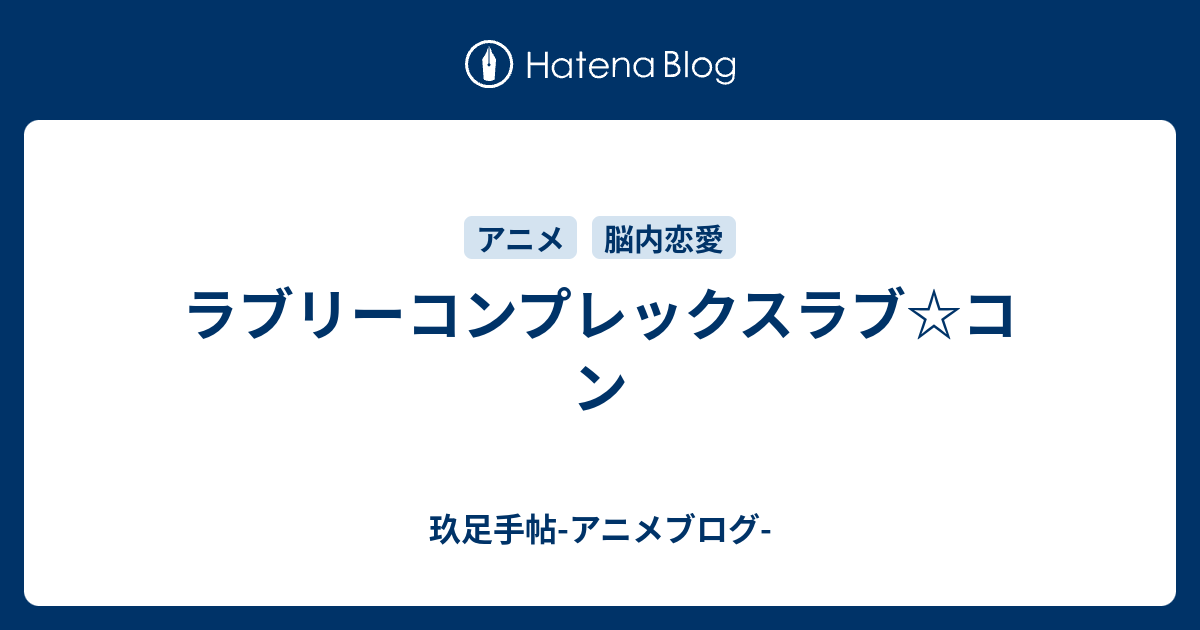 Hatena Blog

アニメ
脳内恋愛

ラブリーコンプレックスラブ☆コン

玖足手帖-アニメブログ-